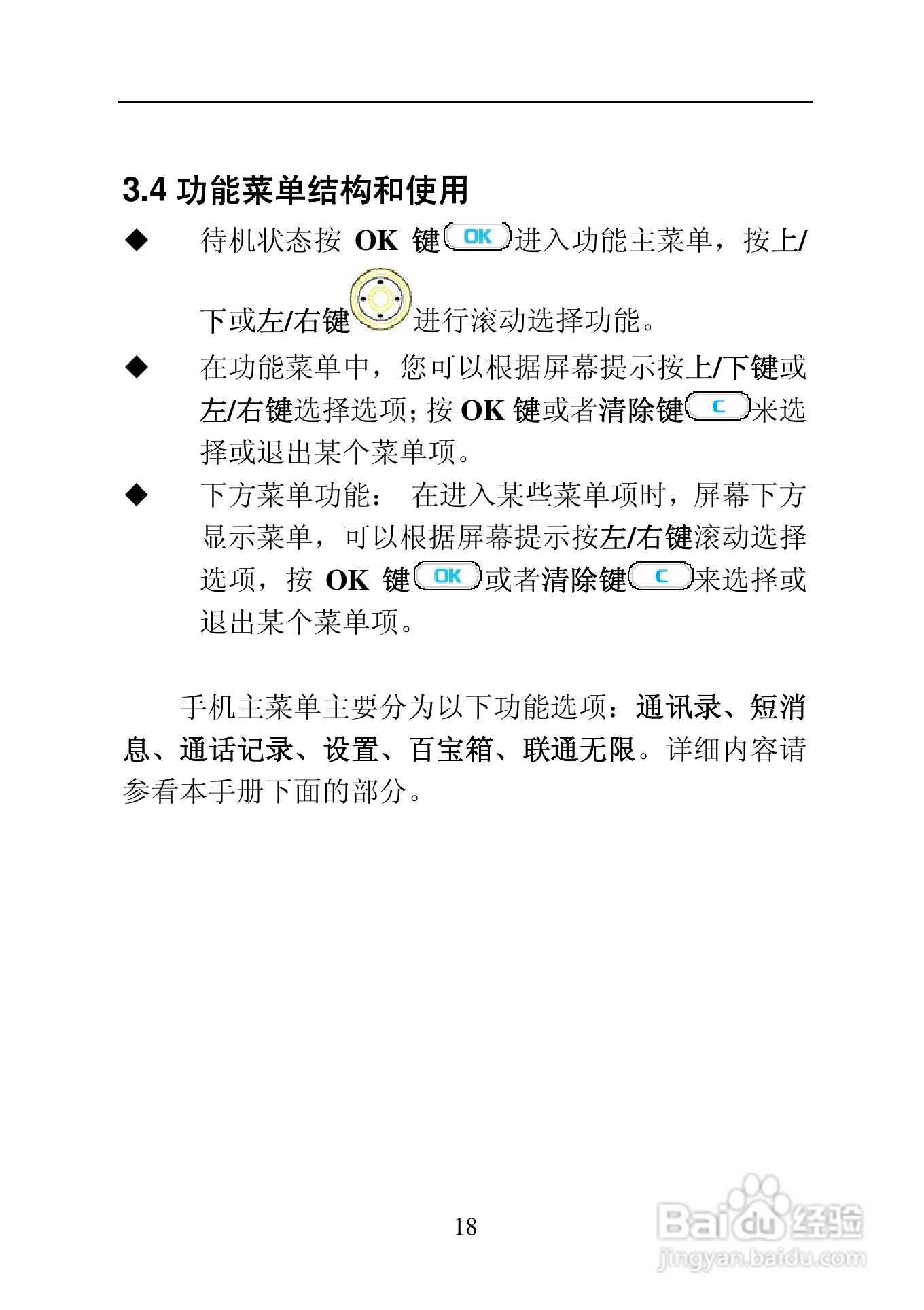 3.4 功能菜单结构和使用

◆ 待机状态按 OK 键 OK 进入功能主菜单，按上/下或左/右键进行滚动选择功能。

◆ 在功能菜单中，您可以根据屏幕提示按上/下键或左/右键选择选项；按 OK 键或者清除键 C 来选择或退出某个菜单项。

◆ 下方菜单功能： 在进入某些菜单项时，屏幕下方显示菜单，可以根据屏幕提示按左/右键滚动选择选项，按 OK 键 OK 或者清除键 C 来选择或退出某个菜单项。

手机主菜单主要分为以下功能选项：通讯录、短消息、通话记录、设置、百宝箱、联通无限。详细内容请参看本手册下面的部分。

18

Baidu 经验
jingyan.baidu.com